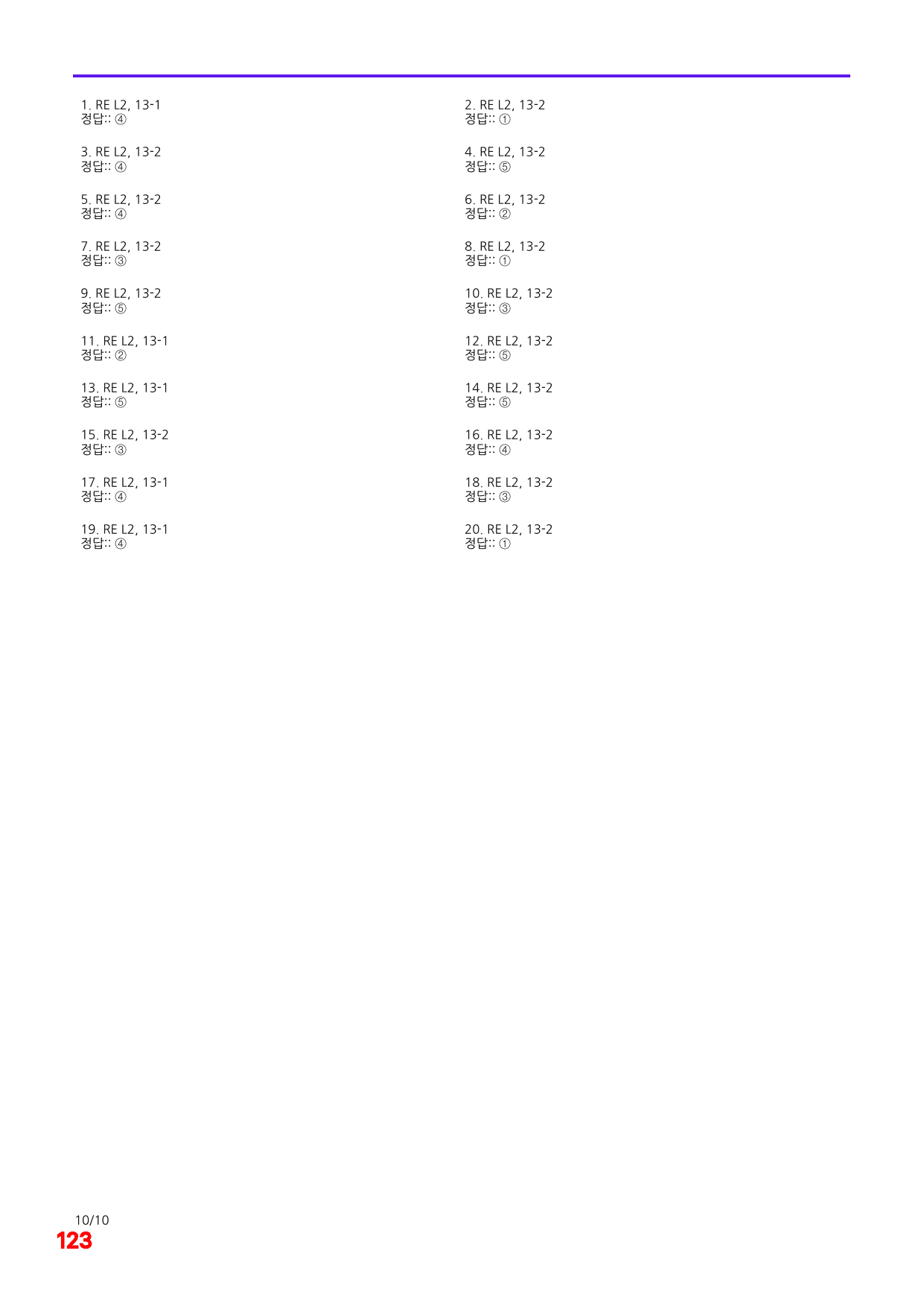 1. RE L2, 13-1
정답:: ④

3. RE L2, 13-2
정답:: ④

5. RE L2, 13-2
정답:: ④

7. RE L2, 13-2
정답:: ③

9. RE L2, 13-2
정답:: ⑤

11. RE L2, 13-1
정답:: ②

13. RE L2, 13-1
정답:: ⑤

15. RE L2, 13-2
정답:: ③

17. RE L2, 13-1
정답:: ④

19. RE L2, 13-1
정답:: ④

2. RE L2, 13-2
정답:: ①

4. RE L2, 13-2
정답:: ⑤

6. RE L2, 13-2
정답:: ②

8. RE L2, 13-2
정답:: ①

10. RE L2, 13-2
정답:: ③

12. RE L2, 13-2
정답:: ⑤

14. RE L2, 13-2
정답:: ⑤

16. RE L2, 13-2
정답:: ④

18. RE L2, 13-2
정답:: ③

20. RE L2, 13-2
정답:: ①

10/10
123